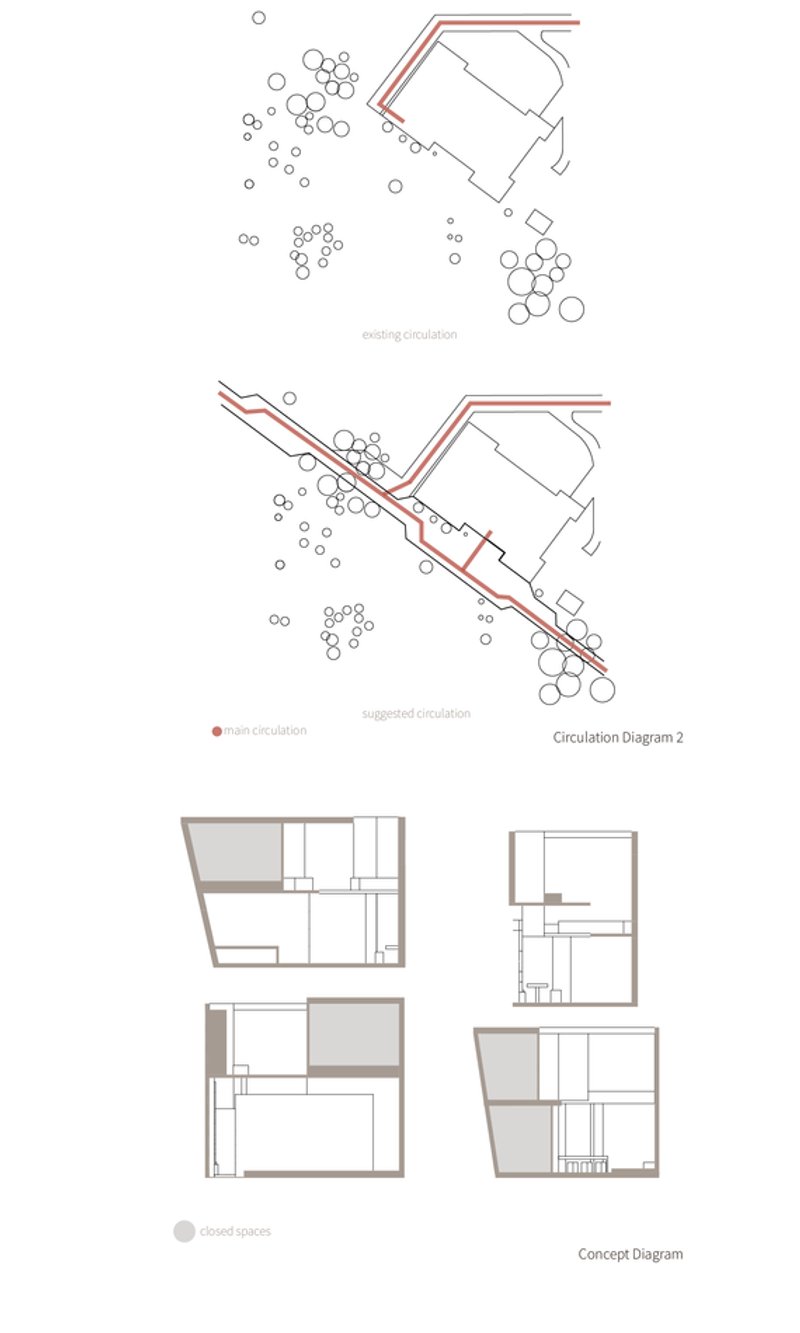 existing circulation

suggested circulation

main circulation

Circulation Diagram 2

closed spaces

Concept Diagram